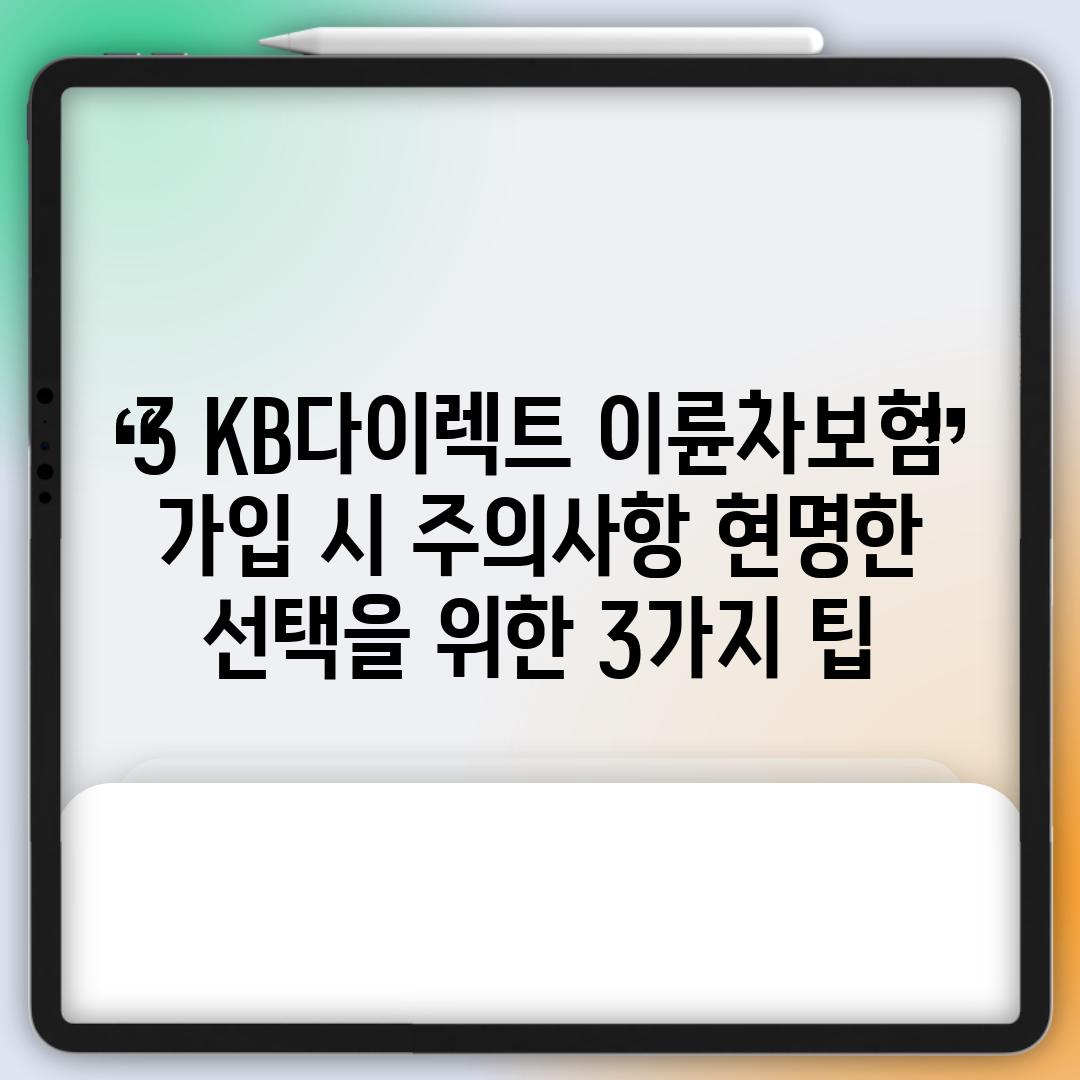 ‘3 KB다이렉트 이륜차보험’ 가입 시 주의사항 현명한 선택을 위한 3가지 팁